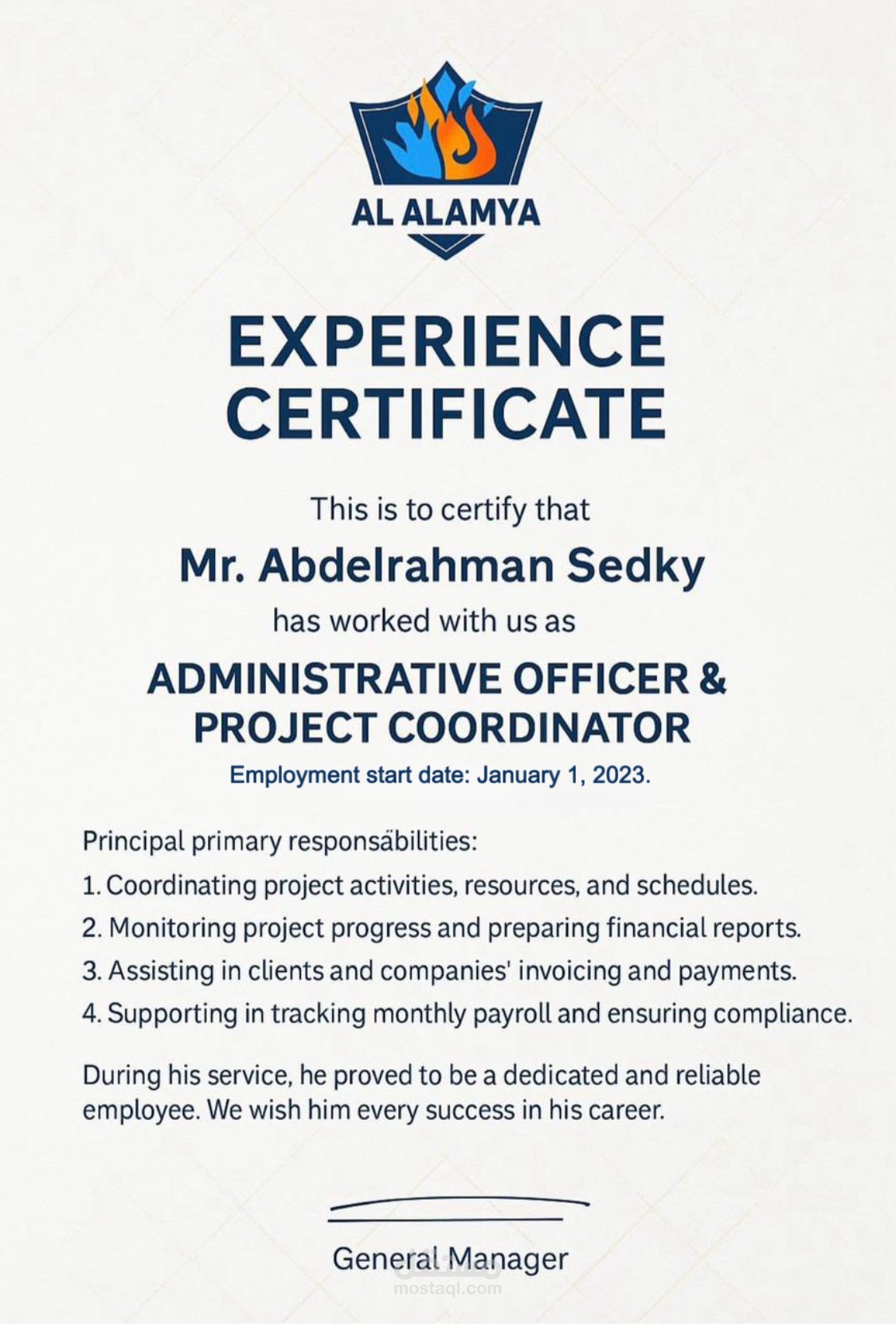 AL ALAMYA

EXPERIENCE CERTIFICATE

This is to certify that

Mr. Abdelrahman Sedky

has worked with us as

ADMINISTRATIVE OFFICER & PROJECT COORDINATOR

Employment start date: January 1, 2023.

Principal primary responsäbilities:

1. Coordinating project activities, resources, and schedules.

2. Monitoring project progress and preparing financial reports.

3. Assisting in clients and companies' invoicing and payments.

4. Supporting in tracking monthly payroll and ensuring compliance.

During his service, he proved to be a dedicated and reliable employee. We wish him every success in his career.

General Manager

mostaql.com